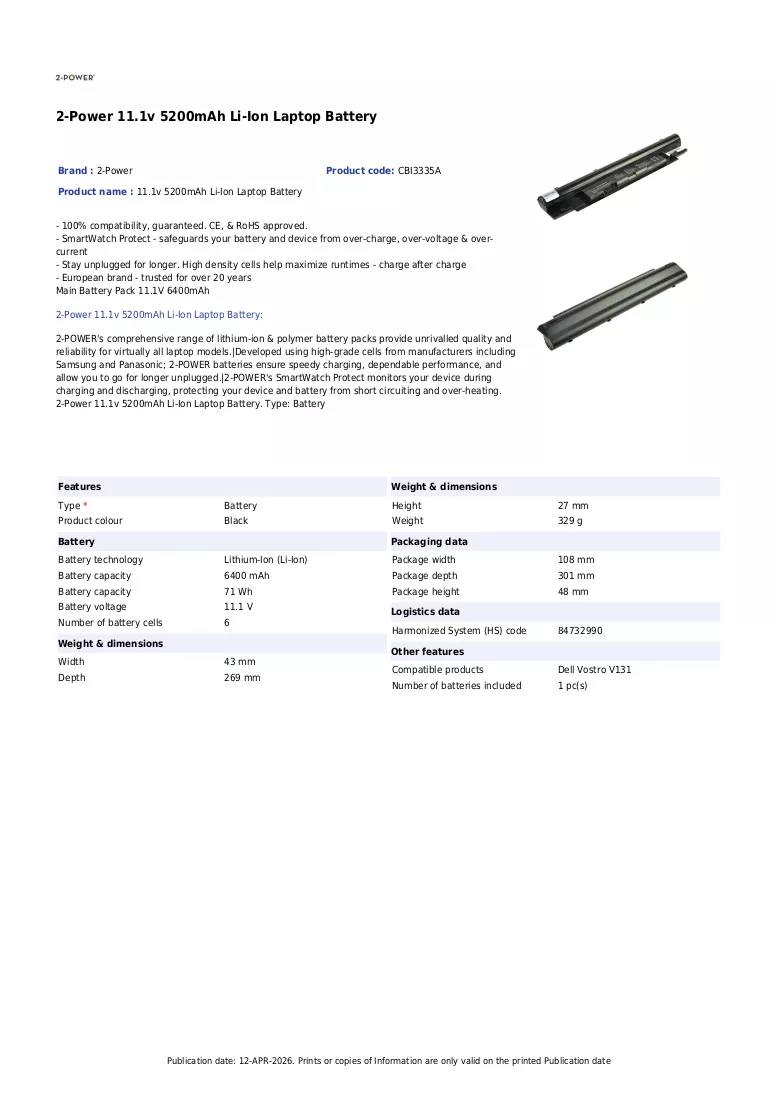 2-POWER

2-Power 11.1v 5200mAh Li-Ion Laptop Battery

Brand : 2-Power

Product code: CBI3335A

Product name : 11.1v 5200mAh Li-Ion Laptop Battery

- 100% compatibility, guaranteed. CE, & RoHS approved.
- SmartWatch Protect - safeguards your battery and device from over-charge, over-voltage & over-current
- Stay unplugged for longer. High density cells help maximize runtimes - charge after charge
- European brand - trusted for over 20 years
Main Battery Pack 11.1V 6400mAh

2-Power 11.1v 5200mAh Li-Ion Laptop Battery:

2-POWER's comprehensive range of lithium-ion & polymer battery packs provide unrivalled quality and reliability for virtually all laptop models.|Developed using high-grade cells from manufacturers including Samsung and Panasonic; 2-POWER batteries ensure speedy charging, dependable performance, and allow you to go for longer unplugged.|2-POWER's SmartWatch Protect monitors your device during charging and discharging, protecting your device and battery from short circuiting and over-heating. 2-Power 11.1v 5200mAh Li-Ion Laptop Battery. Type: Battery

Features
Type * Battery
Product colour Black

Battery
Battery technology Lithium-Ion (Li-Ion)
Battery capacity 6400 mAh
Battery capacity 71 Wh
Battery voltage 11.1 V
Number of battery cells 6

Weight & dimensions
Width 43 mm
Depth 269 mm

Weight & dimensions
Height 27 mm
Weight 329 g

Packaging data
Package width 108 mm
Package depth 301 mm
Package height 48 mm

Logistics data
Harmonized System (HS) code 84732990

Other features
Compatible products Dell Vostro V131
Number of batteries included 1 pc(s)

Publication date: 12-APR-2026. Prints or copies of Information are only valid on the printed Publication date